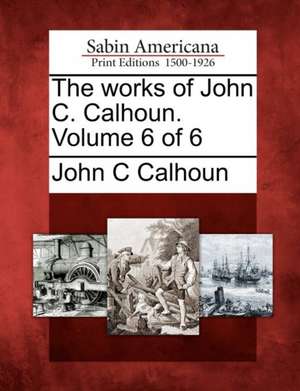 Sabin Americana
Print Editions 1500-1926

The works of John C. Calhoun. Volume 6 of 6

John C Calhoun